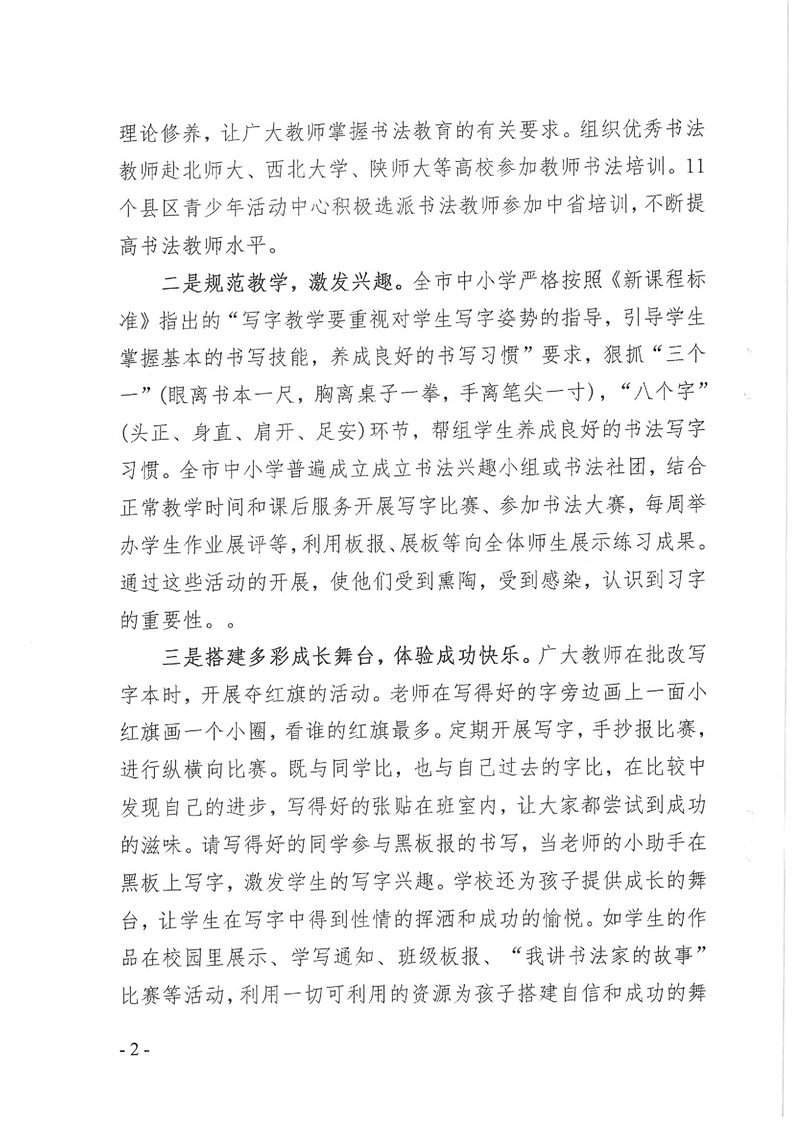 理论修养，让广大教师掌握书法教育的有关要求。组织优秀书法教师赴北师大、西北大学、陕师大等高校参加教师书法培训。11个县区青少年活动中心积极选派书法教师参加中省培训，不断提高书法教师水平。

二是规范教学，激发兴趣。全市中小学严格按照《新课程标准》指出的“写字教学要重视对学生写字姿势的指导，引导学生掌握基本的书写技能，养成良好的书写习惯”要求，狠抓“三个一”(眼离书本一尺，胸离桌子一拳，手离笔尖一寸)，“八个字”(头正、身直、肩开、足安)环节，帮组学生养成良好的书法写字习惯。全市中小学普遍成立成立书法兴趣小组或书法社团，结合正常教学时间和课后服务开展写字比赛、参加书法大赛，每周举办学生作业展评等，利用板报、展板等向全体师生展示练习成果。通过这些活动的开展，使他们受到熏陶，受到感染，认识到习字的重要性。。

三是搭建多彩成长舞台，体验成功快乐。广大教师在批改写字本时，开展夺红旗的活动。老师在写得好的字旁边画上一面小红旗画一个小圈，看谁的红旗最多。定期开展写字，手抄报比赛，进行纵横向比赛。既与同学比，也与自己过去的字比，在比较中发现自己的进步，写得好的张贴在班室内，让大家都尝试到成功的滋味。请写得好的同学参与黑板报的书写，当老师的小助手在黑板上写字，激发学生的写字兴趣。学校还为孩子提供成长的舞台，让学生在写字中得到性情的挥洒和成功的愉悦。如学生的作品在校园里展示、学写通知、班级板报、“我讲书法家的故事”比赛等活动，利用一切可利用的资源为孩子搭建自信和成功的舞

- 2 -